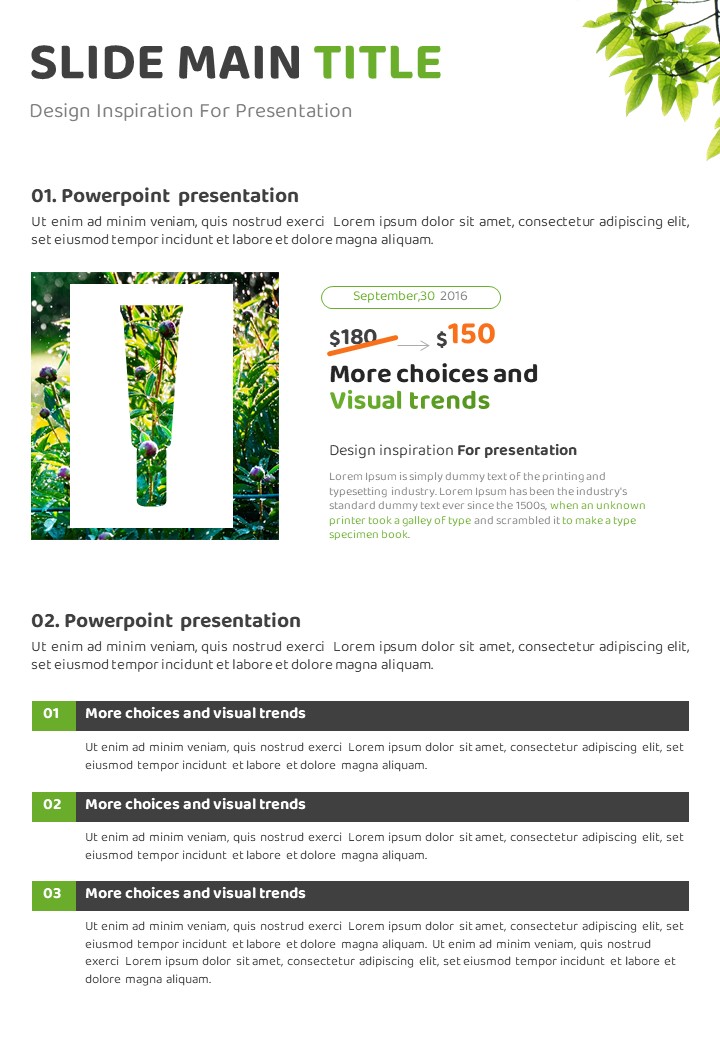 SLIDE MAIN TITLE

Design Inspiration For Presentation

01. Powerpoint presentation

Ut enim ad minim veniam, quis nostrud exerci Lorem ipsum dolor sit amet, consectetur adipiscing elit, set eiusmod tempor incidunt et labore et dolore magna aliquam.

September,30 2016

$180 $150

More choices and Visual trends

Design inspiration For presentation

Lorem Ipsum is simply dummy text of the printing and typesetting industry. Lorem Ipsum has been the industry's standard dummy text ever since the 1500s, when an unknown printer took a galley of type and scrambled it to make a type specimen book.

02. Powerpoint presentation

Ut enim ad minim veniam, quis nostrud exerci Lorem ipsum dolor sit amet, consectetur adipiscing elit, set eiusmod tempor incidunt et labore et dolore magna aliquam.

01 More choices and visual trends

Ut enim ad minim veniam, quis nostrud exerci Lorem ipsum dolor sit amet, consectetur adipiscing elit, set eiusmod tempor incidunt et labore et dolore magna aliquam.

02 More choices and visual trends

Ut enim ad minim veniam, quis nostrud exerci Lorem ipsum dolor sit amet, consectetur adipiscing elit, set eiusmod tempor incidunt et labore et dolore magna aliquam.

03 More choices and visual trends

Ut enim ad minim veniam, quis nostrud exerci Lorem ipsum dolor sit amet, consectetur adipiscing elit, set eiusmod tempor incidunt et labore et dolore magna aliquam. Ut enim ad minim veniam, quis nostrud exerci Lorem ipsum dolor sit amet, consectetur adipiscing elit, set eiusmod tempor incidunt et labore et dolore magna aliquam.